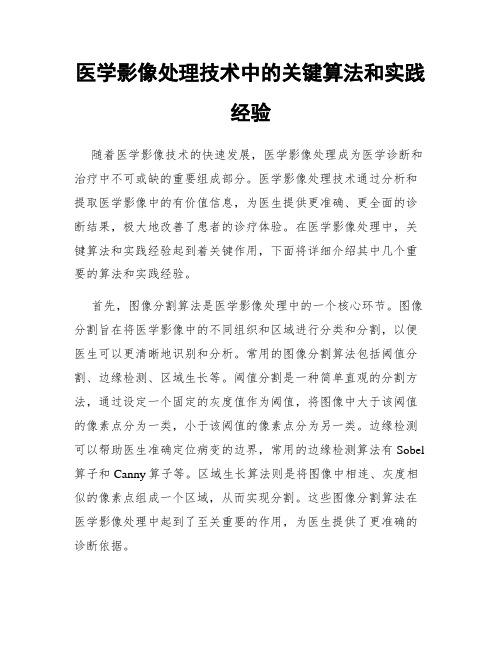 医学影像处理技术中的关键算法和实践经验

随着医学影像技术的快速发展，医学影像处理成为医学诊断和治疗中不可或缺的重要组成部分。医学影像处理技术通过分析和提取医学影像中的有价值信息，为医生提供更准确、更全面的诊断结果，极大地改善了患者的诊疗体验。在医学影像处理中，关键算法和实践经验起到着关键作用，下面将详细介绍其中几个重要的算法和实践经验。

首先，图像分割算法是医学影像处理中的一个核心环节。图像分割旨在将医学影像中的不同组织和区域进行分类和分割，以便医生可以更清晰地识别和分析。常用的图像分割算法包括阈值分割、边缘检测、区域生长等。阈值分割是一种简单直观的分割方法，通过设定一个固定的灰度值作为阈值，将图像中大于该阈值的像素点分为一类，小于该阈值的像素点分为另一类。边缘检测可以帮助医生准确定位病变的边界，常用的边缘检测算法有 Sobel 算子和 Canny 算子等。区域生长算法则是将图像中相连、灰度相似的像素点组成一个区域，从而实现分割。这些图像分割算法在医学影像处理中起到了至关重要的作用，为医生提供了更准确的诊断依据。